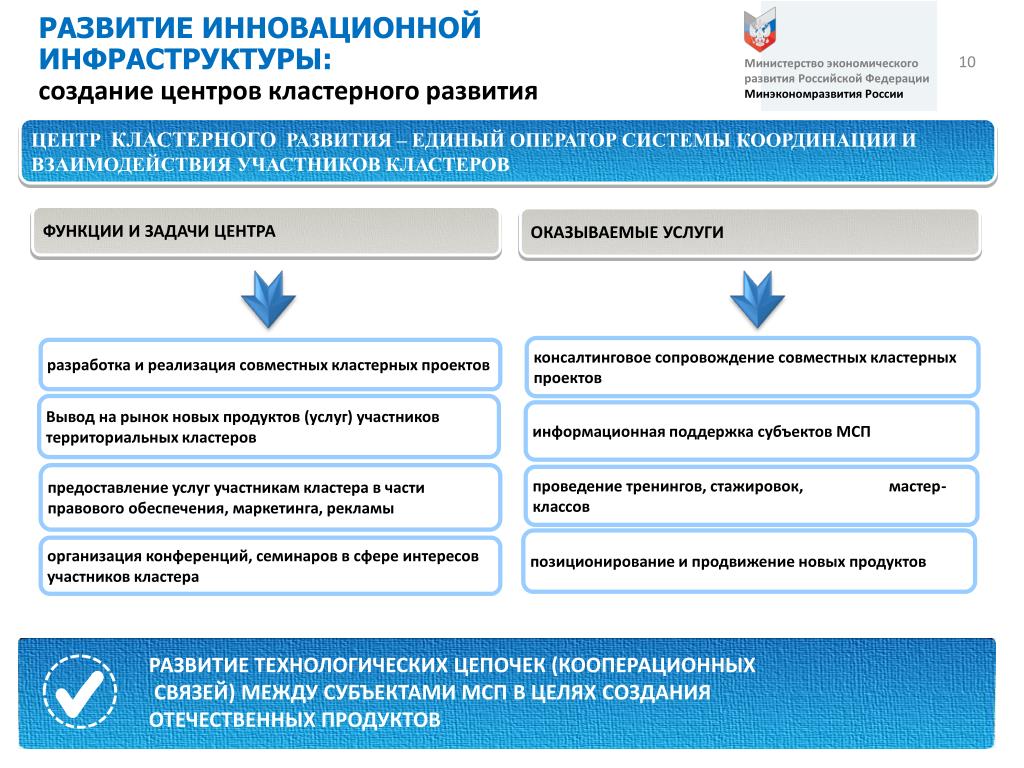 РАЗВИТИЕ ИННОВАЦИОННОЙ ИНФРАСТРУКТУРЫ:
создание центров кластерного развития

Министерство экономического развития Российской Федерации
Минэкономразвития России

10

ЦЕНТР КЛАСТЕРНОГО РАЗВИТИЯ – ЕДИНЫЙ ОПЕРАТОР СИСТЕМЫ КООРДИНАЦИИ И ВЗАИМОДЕЙСТВИЯ УЧАСТНИКОВ КЛАСТЕРОВ

ФУНКЦИИ И ЗАДАЧИ ЦЕНТРА

разработка и реализация совместных кластерных проектов

Вывод на рынок новых продуктов (услуг) участников территориальных кластеров

предоставление услуг участникам кластера в части правового обеспечения, маркетинга, рекламы

организация конференций, семинаров в сфере интересов участников кластера

ОКАЗЫВАЕМЫЕ УСЛУГИ

консалтинговое сопровождение совместных кластерных проектов

информационная поддержка субъектов МСП

проведение тренингов, стажировок, мастер-классов

позиционирование и продвижение новых продуктов

РАЗВИТИЕ ТЕХНОЛОГИЧЕСКИХ ЦЕПОЧЕК (КООПЕРАЦИОННЫХ СВЯЗЕЙ) МЕЖДУ СУБЪЕКТАМИ МСП В ЦЕЛЯХ СОЗДАНИЯ ОТЕЧЕСТВЕННЫХ ПРОДУКТОВ